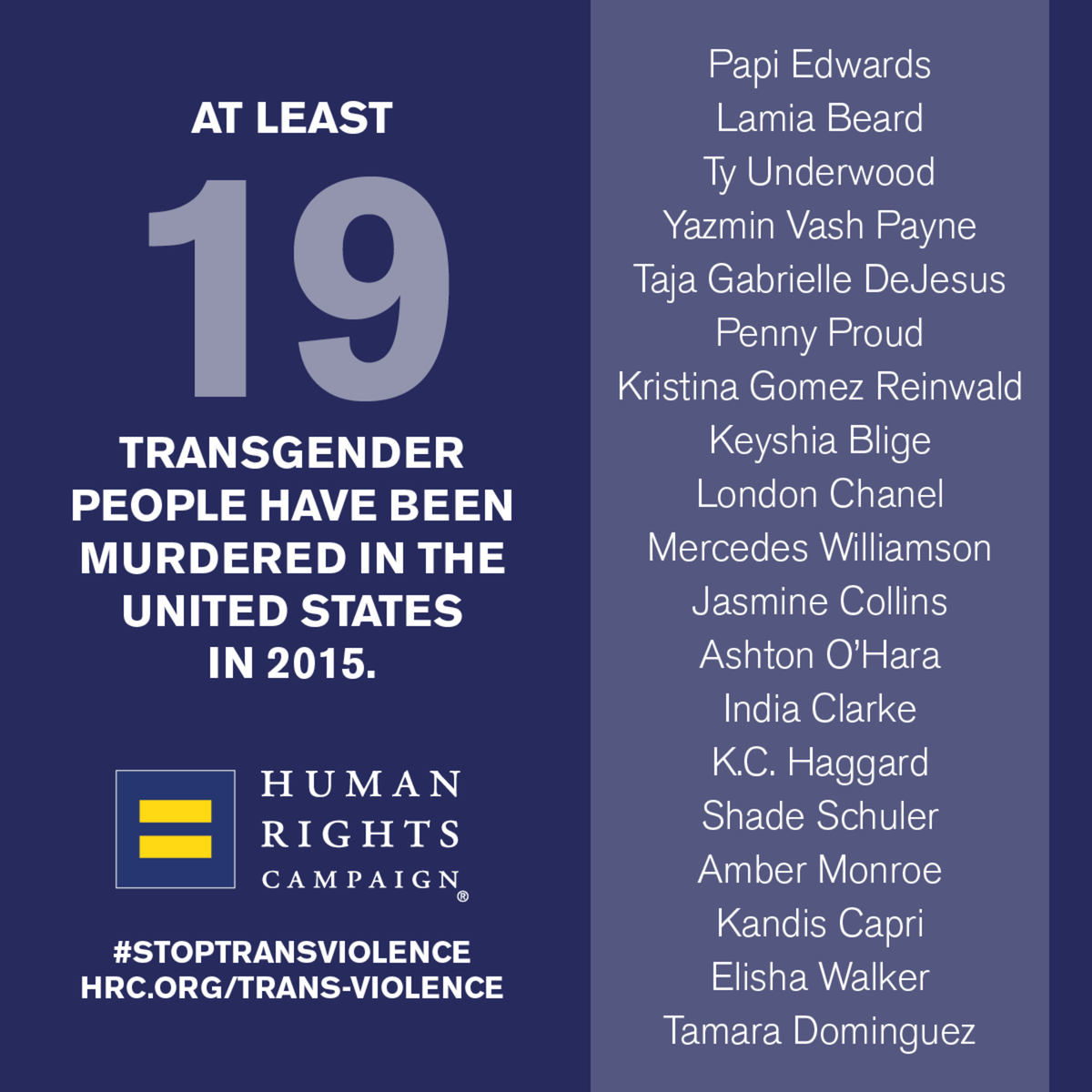 AT LEAST

19

TRANSGENDER PEOPLE HAVE BEEN MURDERED IN THE UNITED STATES IN 2015.

HUMAN
RIGHTS
CAMPAIGN®

#STOPTRANSVIOLENCE
HRC.ORG/TRANS-VIOLENCE

Papi Edwards
Lamia Beard
Ty Underwood
Yazmin Vash Payne
Taja Gabrielle DeJesus
Penny Proud
Kristina Gomez Reinwald
Keyshia Blige
London Chanel
Mercedes Williamson
Jasmine Collins
Ashton O'Hara
India Clarke
K.C. Haggard
Shade Schuler
Amber Monroe
Kandis Capri
Elisha Walker
Tamara Dominguez